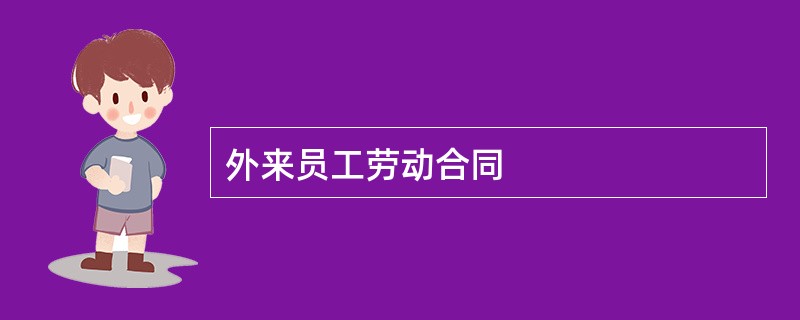 外来员工劳动合同